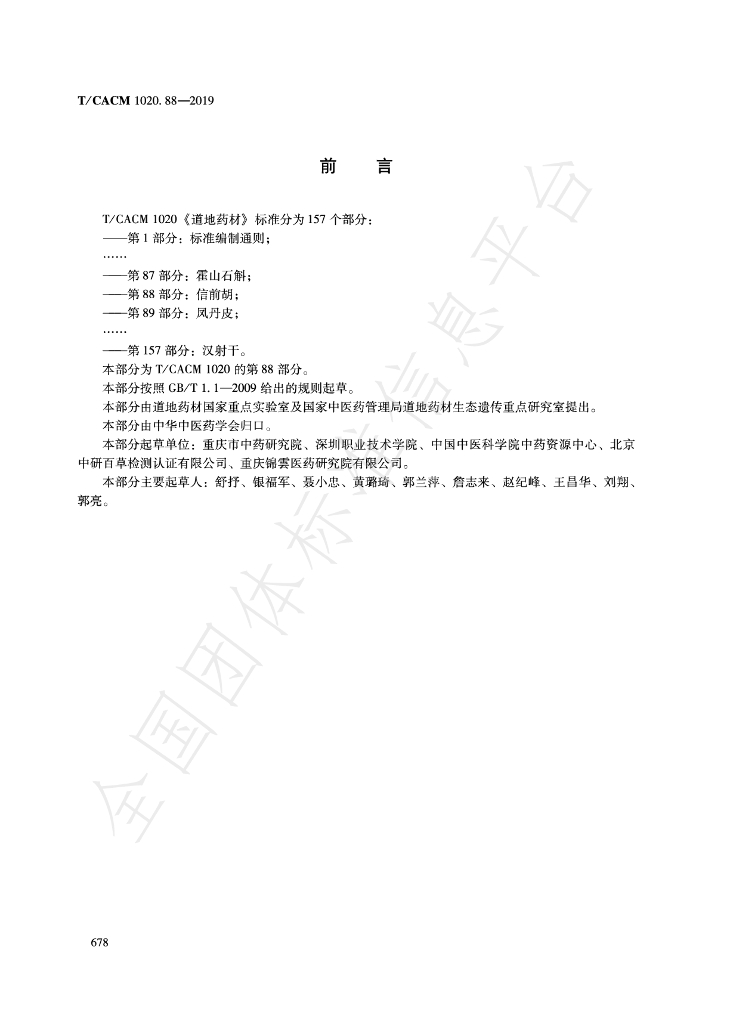 T/CACM 1020.88—2019

前言

T/CACM 1020《道地药材》标准分为157个部分：

——第1部分：标准编制通则；

……

——第87部分：霍山石斛；

——第88部分：信前胡；

——第89部分：凤丹皮；

……

——第157部分：汉射干。

本部分为T/CACM 1020的第88部分。

本部分按照GB/T 1.1—2009给出的规则起草。

本部分由道地药材国家重点实验室及国家中医药管理局道地药材生态遗传重点研究室提出。

本部分由中华中医药学会归口。

本部分起草单位：重庆市中药研究院、深圳职业技术学院、中国中医科学院中药资源中心、北京中研百草检测认证有限公司、重庆锦雲医药研究院有限公司。

本部分主要起草人：舒抒、银福军、聂小忠、黄璐琦、郭兰萍、詹志来、赵纪峰、王昌华、刘翔、郭亮。

678

全国团体标准信息平台